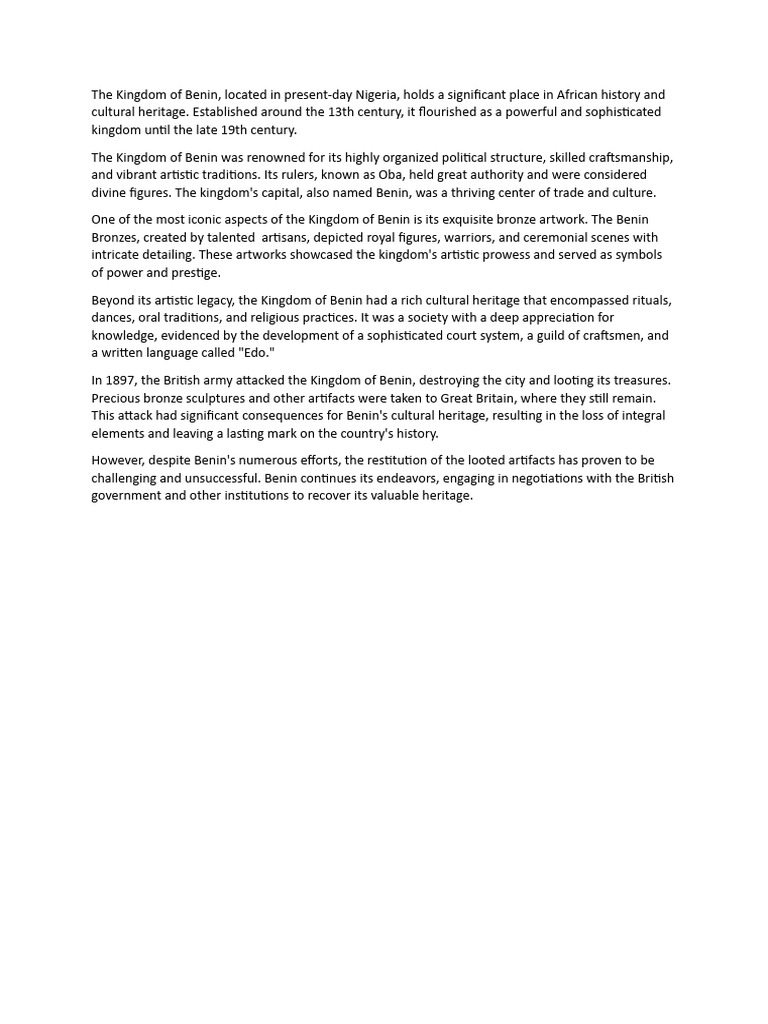 The Kingdom of Benin, located in present-day Nigeria, holds a significant place in African history and cultural heritage. Established around the 13th century, it flourished as a powerful and sophisticated kingdom until the late 19th century.

The Kingdom of Benin was renowned for its highly organized political structure, skilled craftsmanship, and vibrant artistic traditions. Its rulers, known as Oba, held great authority and were considered divine figures. The kingdom's capital, also named Benin, was a thriving center of trade and culture.

One of the most iconic aspects of the Kingdom of Benin is its exquisite bronze artwork. The Benin Bronzes, created by talented artisans, depicted royal figures, warriors, and ceremonial scenes with intricate detailing. These artworks showcased the kingdom's artistic prowess and served as symbols of power and prestige.

Beyond its artistic legacy, the Kingdom of Benin had a rich cultural heritage that encompassed rituals, dances, oral traditions, and religious practices. It was a society with a deep appreciation for knowledge, evidenced by the development of a sophisticated court system, a guild of craftsmen, and a written language called "Edo."

In 1897, the British army attacked the Kingdom of Benin, destroying the city and looting its treasures. Precious bronze sculptures and other artifacts were taken to Great Britain, where they still remain. This attack had significant consequences for Benin's cultural heritage, resulting in the loss of integral elements and leaving a lasting mark on the country's history.

However, despite Benin's numerous efforts, the restitution of the looted artifacts has proven to be challenging and unsuccessful. Benin continues its endeavors, engaging in negotiations with the British government and other institutions to recover its valuable heritage.